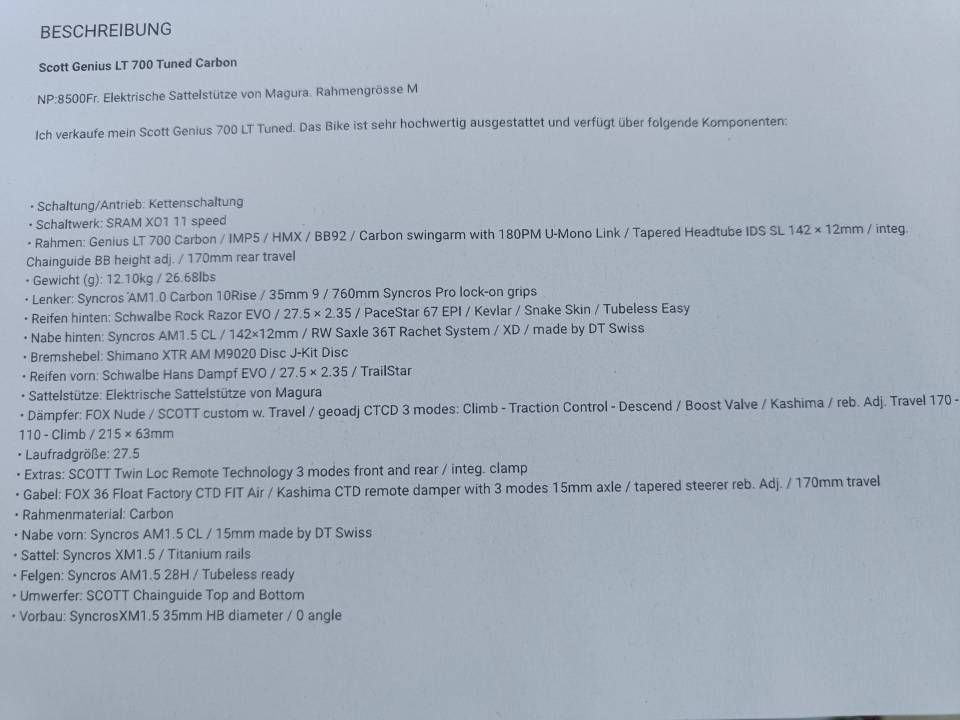 BESCHREIBUNG

Scott Genius LT 700 Tuned Carbon

NP:8500Fr. Elektrische Sattelstütze von Magura. Rahmengrösse M

Ich verkaufe mein Scott Genius 700 LT Tuned. Das Bike ist sehr hochwertig ausgestattet und verfügt über folgende Komponenten:

• Schaltung/Antrieb: Kettenschaltung
• Schaltwerk: SRAM XO1 11 speed
• Rahmen: Genius LT 700 Carbon / IMP5 / HMX / BB92 / Carbon swingarm with 180PM U-Mono Link / Tapered Headtube IDS SL 142 × 12mm / integ. Chainguide BB height adj. / 170mm rear travel
• Gewicht (g): 12.10kg / 26.68lbs
• Lenker: Syncros AM1.0 Carbon 10Rise / 35mm 9 / 760mm Syncros Pro lock-on grips
• Reifen hinten: Schwalbe Rock Razor EVO / 27.5 × 2.35 / PaceStar 67 EPI / Kevlar / Snake Skin / Tubeless Easy
• Nabe hinten: Syncros AM1.5 CL / 142×12mm / RW Saxle 36T Rachet System / XD / made by DT Swiss
• Bremshebel: Shimano XTR AM M9020 Disc J-Kit Disc
• Reifen vorn: Schwalbe Hans Dampf EVO / 27.5 × 2.35 / TrailStar
• Sattelstütze: Elektrische Sattelstütze von Magura
• Dämpfer: FOX Nude / SCOTT custom w. Travel / geoadj CTCD 3 modes: Climb - Traction Control - Descend / Boost Valve / Kashima / reb. Adj. Travel 170 - 110 - Climb / 215 × 63mm
• Laufradgröße: 27.5
• Extras: SCOTT Twin Loc Remote Technology 3 modes front and rear / integ. clamp
• Gabel: FOX 36 Float Factory CTD FIT Air / Kashima CTD remote damper with 3 modes 15mm axle / tapered steerer reb. Adj. / 170mm travel
• Rahmenmaterial: Carbon
• Nabe vorn: Syncros AM1.5 CL / 15mm made by DT Swiss
• Sattel: Syncros XM1.5 / Titanium rails
• Felgen: Syncros AM1.5 28H / Tubeless ready
• Umwerfer: SCOTT Chainguide Top and Bottom
• Vorbau: SyncrosXM1.5 35mm HB diameter / 0 angle